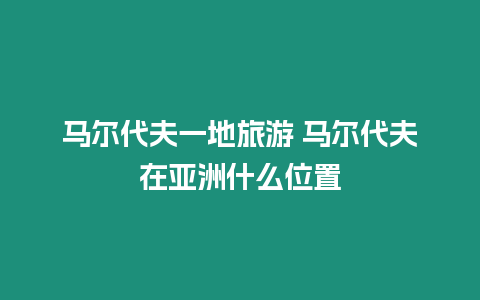 马尔代夫一地旅游 马尔代夫在亚洲什么位置